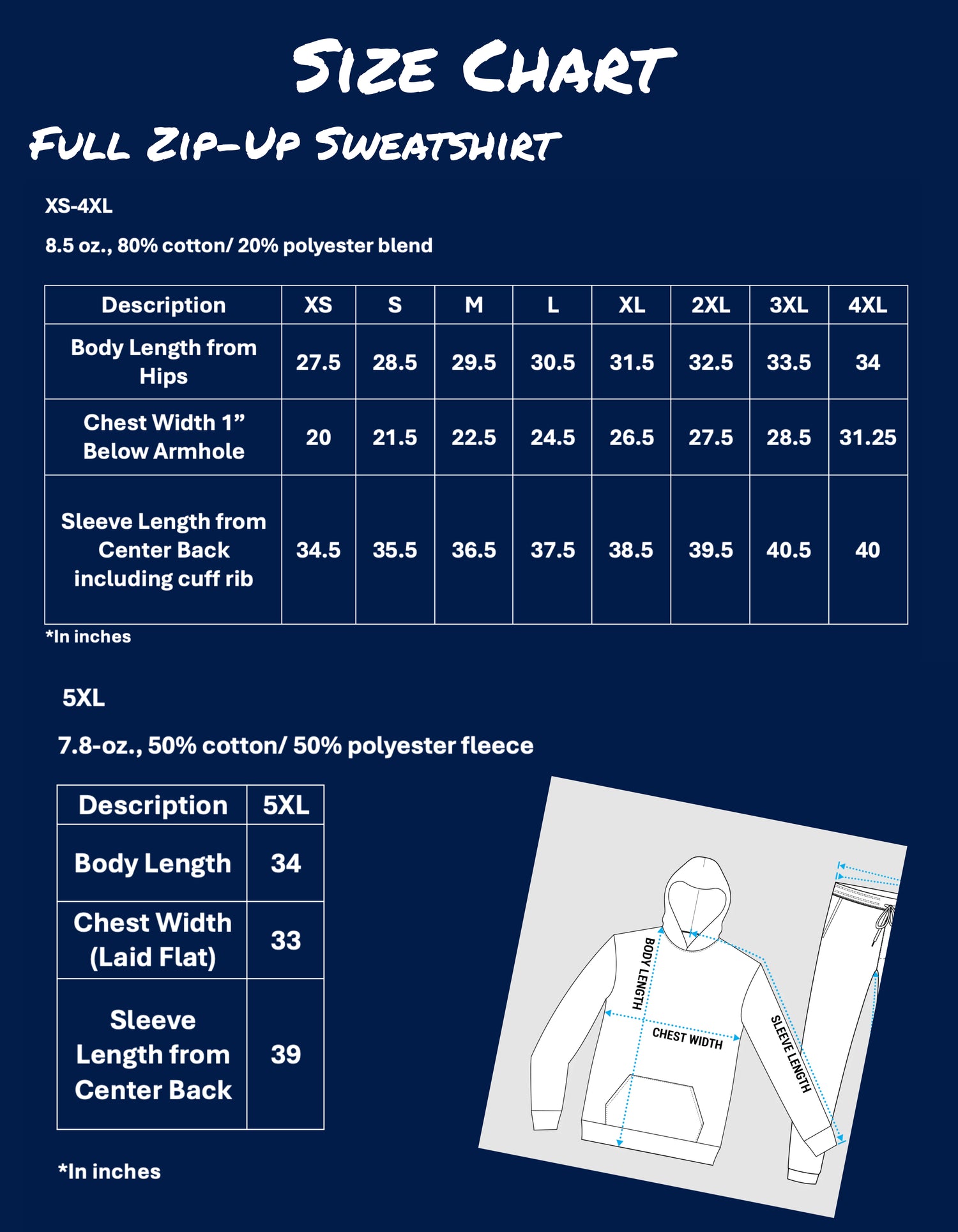 Size Chart

Full Zip-Up Sweatshirt

XS-4XL

8.5 oz., 80% cotton/ 20% polyester blend

| Description | XS | S | M | L | XL | 2XL | 3XL | 4XL |
|---|---|---|---|---|---|---|---|---|
| Body Length from Hips | 27.5 | 28.5 | 29.5 | 30.5 | 31.5 | 32.5 | 33.5 | 34 |
| Chest Width 1” Below Armhole | 20 | 21.5 | 22.5 | 24.5 | 26.5 | 27.5 | 28.5 | 31.25 |
| Sleeve Length from Center Back including cuff rib | 34.5 | 35.5 | 36.5 | 37.5 | 38.5 | 39.5 | 40.5 | 40 |

*In inches

5XL

7.8-oz., 50% cotton/ 50% polyester fleece

| Description | 5XL |
|---|---|
| Body Length | 34 |
| Chest Width (Laid Flat) | 33 |
| Sleeve Length from Center Back | 39 |

*In inches

BODY LENGTH
CHEST WIDTH
SLEEVE LENGTH